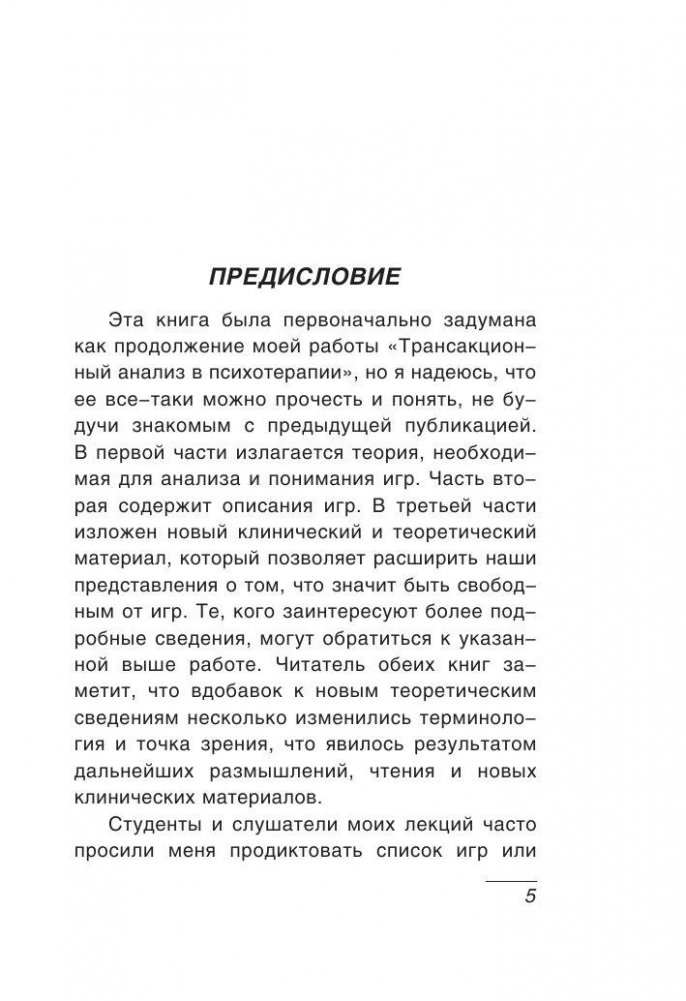 ПРЕДИСЛОВИЕ

Эта книга была первоначально задумана как продолжение моей работы «Трансакционный анализ в психотерапии», но я надеюсь, что ее все-таки можно прочесть и понять, не будучи знакомым с предыдущей публикацией. В первой части излагается теория, необходимая для анализа и понимания игр. Часть вторая содержит описания игр. В третьей части изложен новый клинический и теоретический материал, который позволяет расширить наши представления о том, что значит быть свободным от игр. Те, кого заинтересуют более подробные сведения, могут обратиться к указанной выше работе. Читатель обеих книг заметит, что вдобавок к новым теоретическим сведениям несколько изменились терминология и точка зрения, что явилось результатом дальнейших размышлений, чтения и новых клинических материалов.

Студенты и слушатели моих лекций часто просили меня продиктовать список игр или

5